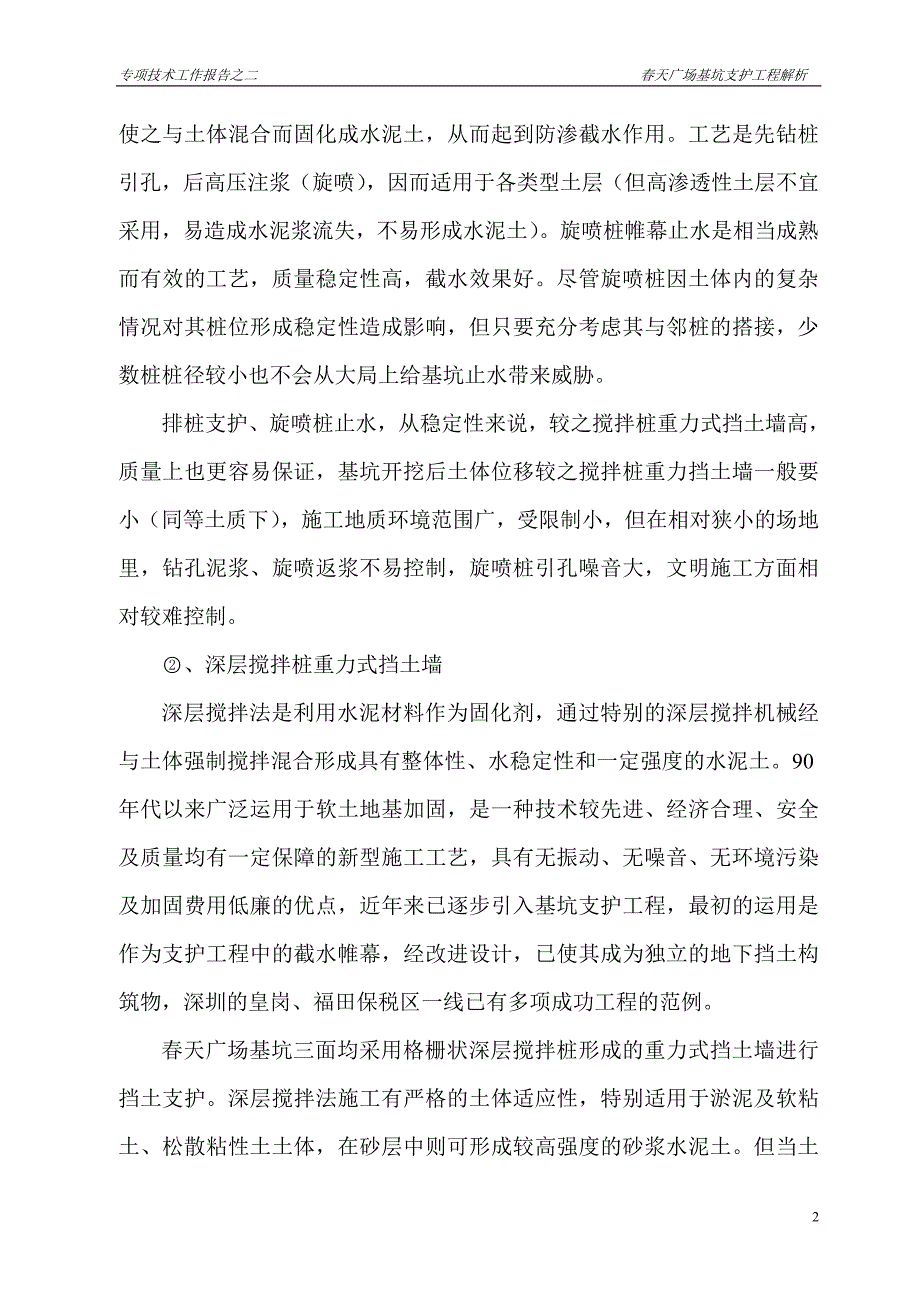 专项技术工作报告之二

春天广场基坑支护工程解析

使之与土体混合而固化成水泥土，从而起到防渗截水作用。工艺是先钻桩引孔，后高压注浆（旋喷），因而适用于各类型土层（但高渗透性土层不宜采用，易造成水泥浆流失，不易形成水泥土）。旋喷桩帷幕止水是相当成熟而有效的工艺，质量稳定性高，截水效果好。尽管旋喷桩因土体内的复杂情况对其桩位形成稳定性造成影响，但只要充分考虑其与邻桩的搭接，少数桩桩径较小也不会从大局上给基坑止水带来威胁。

排桩支护、旋喷桩止水，从稳定性来说，较之搅拌桩重力式挡土墙高，质量上也更容易保证，基坑开挖后土体位移较之搅拌桩重力挡土墙一般要小（同等土质下），施工地质环境范围广，受限制小，但在相对狭小的场地里，钻孔泥浆、旋喷返浆不易控制，旋喷桩引孔噪音大，文明施工方面相对较难控制。

②、深层搅拌桩重力式挡土墙

深层搅拌法是利用水泥材料作为固化剂，通过特别的深层搅拌机械经与土体强制搅拌混合形成具有整体性、水稳定性和一定强度的水泥土。90年代以来广泛运用于软土地基加固，是一种技术较先进、经济合理、安全及质量均有一定保障的新型施工工艺，具有无振动、无噪音、无环境污染及加固费用低廉的优点，近年来已逐步引入基坑支护工程，最初的运用是作为支护工程中的截水帷幕，经改进设计，已使其成为独立的地下挡土构筑物，深圳的皇岗、福田保税区一线已有多项成功工程的范例。

春天广场基坑三面均采用格栅状深层搅拌桩形成的重力式挡土墙进行挡土支护。深层搅拌法施工有严格的土体适应性，特别适用于淤泥及软粘土、松散粘性土土体，在砂层中则可形成较高强度的砂浆水泥土。但当土

2